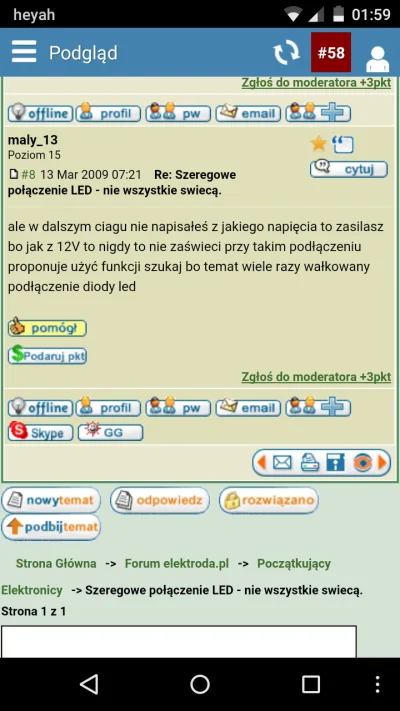 heyah 01:59

Podgląd #58

Zgłoś do moderatora +3pkt

offline profil pw email

maly_13
Poziom 15

#8 13 Mar 2009 07:21 Re: Szeregowe połączenie LED - nie wszystkie swiecą.

cytuj

ale w dalszym ciagu nie napisałeś z jakiego napięcia to zasilasz bo jak z 12V to nigdy to nie zaświeci przy takim podłączeniu proponuje użyć funkcji szukaj bo temat wiele razy wałkowany podłączenie diody led

pomógł

Podaruj pkt

Zgłoś do moderatora +3pkt

offline profil pw email

Skype GG

nowytemat odpowiedz rozwiązano

podbijtemat

Strona Główna -> Forum elektroda.pl -> Początkujący Elektronicy -> Szeregowe połączenie LED - nie wszystkie swiecą.

Strona 1 z 1